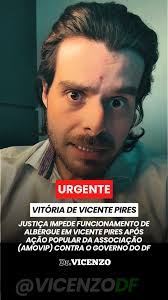 URGENTE

VITÓRIA DE VICENTE PIRES

JUSTIÇA IMPEDE FUNCIONAMENTO DE ALBERGUE EM VICENTE PIRES APÓS AÇÃO POPULAR DA ASSOCIAÇÃO (AMOVIP) CONTRA O GOVERNO DO DF

Dr. VICENZO

@VICENZODF